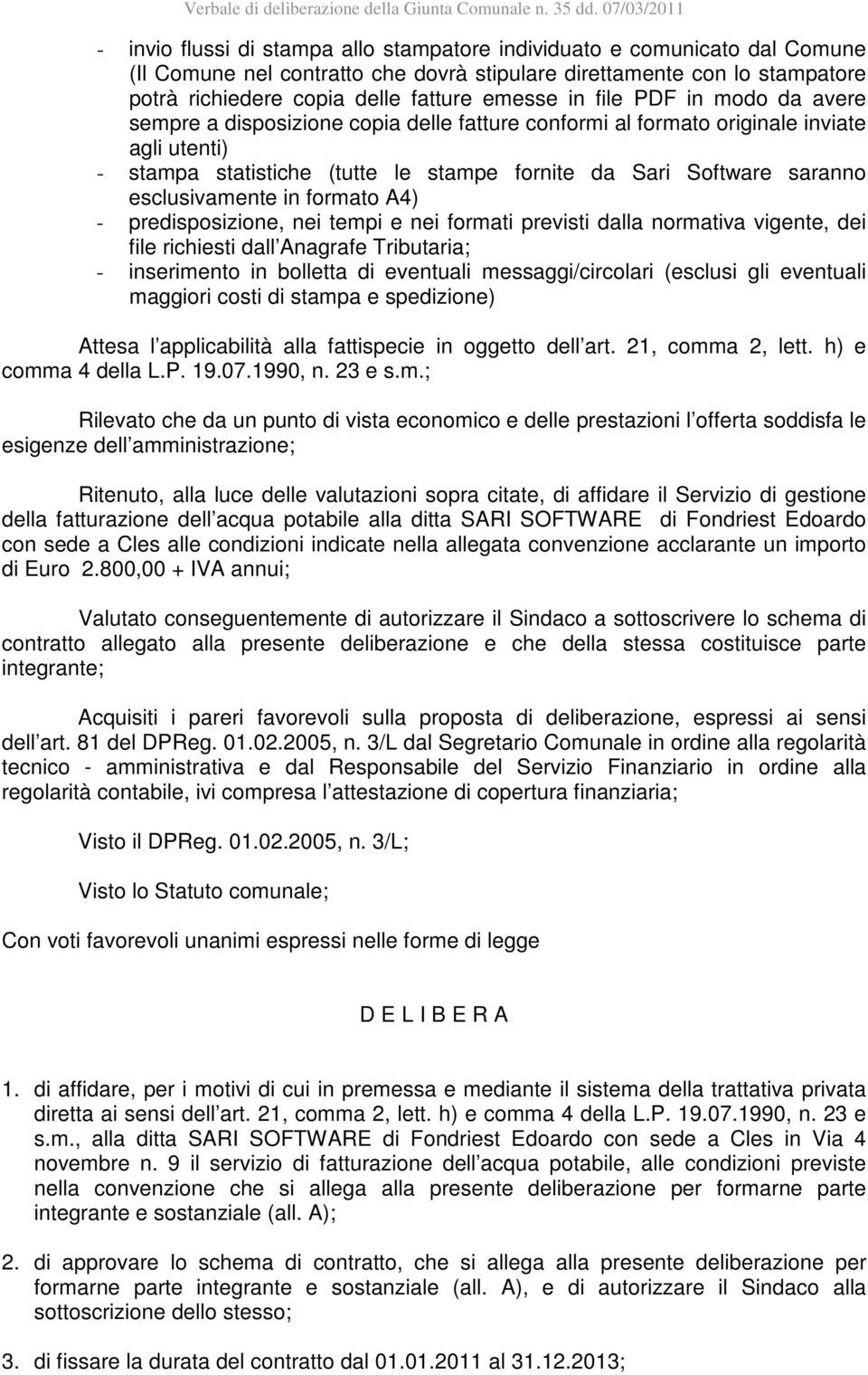 Verbale di deliberazione della Giunta Comunale n. 35 dd. 07/03/2011

- invio flussi di stampa allo stampatore individuato e comunicato dal Comune (Il Comune nel contratto che dovrà stipulare direttamente con lo stampatore potrà richiedere copia delle fatture emesse in file PDF in modo da avere sempre a disposizione copia delle fatture conformi al formato originale inviate agli utenti)
- stampa statistiche (tutte le stampe fornite da Sari Software saranno esclusivamente in formato A4)
- predisposizione, nei tempi e nei formati previsti dalla normativa vigente, dei file richiesti dall Anagrafe Tributaria;
- inserimento in bolletta di eventuali messaggi/circolari (esclusi gli eventuali maggiori costi di stampa e spedizione)

Attesa l applicabilità alla fattispecie in oggetto dell art. 21, comma 2, lett. h) e comma 4 della L.P. 19.07.1990, n. 23 e s.m.;

Rilevato che da un punto di vista economico e delle prestazioni l offerta soddisfa le esigenze dell amministrazione;

Ritenuto, alla luce delle valutazioni sopra citate, di affidare il Servizio di gestione della fatturazione dell acqua potabile alla ditta SARI SOFTWARE di Fondriest Edoardo con sede a Cles alle condizioni indicate nella allegata convenzione acclarante un importo di Euro 2.800,00 + IVA annui;

Valutato conseguentemente di autorizzare il Sindaco a sottoscrivere lo schema di contratto allegato alla presente deliberazione e che della stessa costituisce parte integrante;

Acquisiti i pareri favorevoli sulla proposta di deliberazione, espressi ai sensi dell art. 81 del DPReg. 01.02.2005, n. 3/L dal Segretario Comunale in ordine alla regolarità tecnico - amministrativa e dal Responsabile del Servizio Finanziario in ordine alla regolarità contabile, ivi compresa l attestazione di copertura finanziaria;

Visto il DPReg. 01.02.2005, n. 3/L;

Visto lo Statuto comunale;

Con voti favorevoli unanimi espressi nelle forme di legge

D E L I B E R A

1. di affidare, per i motivi di cui in premessa e mediante il sistema della trattativa privata diretta ai sensi dell art. 21, comma 2, lett. h) e comma 4 della L.P. 19.07.1990, n. 23 e s.m., alla ditta SARI SOFTWARE di Fondriest Edoardo con sede a Cles in Via 4 novembre n. 9 il servizio di fatturazione dell acqua potabile, alle condizioni previste nella convenzione che si allega alla presente deliberazione per formarne parte integrante e sostanziale (all. A);

2. di approvare lo schema di contratto, che si allega alla presente deliberazione per formarne parte integrante e sostanziale (all. A), e di autorizzare il Sindaco alla sottoscrizione dello stesso;

3. di fissare la durata del contratto dal 01.01.2011 al 31.12.2013;